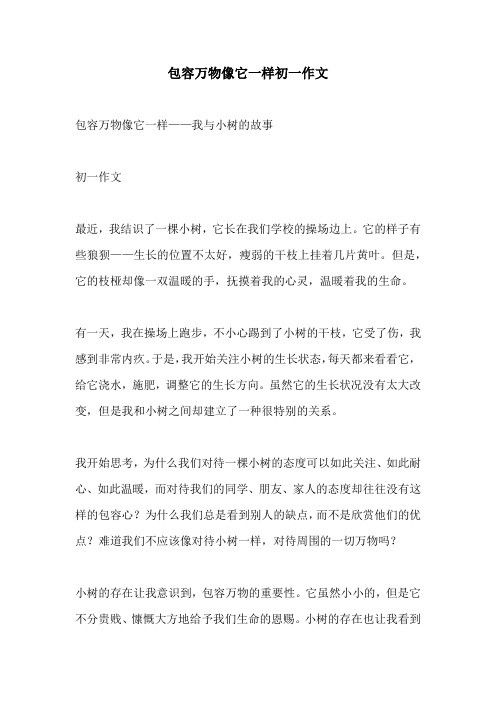 包容万物像它一样初一作文

包容万物像它一样——我与小树的故事

初一作文

最近，我结识了一棵小树，它长在我们学校的操场边上。它的样子有些狼狈——生长的位置不太好，瘦弱的干枝上挂着几片黄叶。但是，它的枝桠却像一双温暖的手，抚摸着我的心灵，温暖着我的生命。

有一天，我在操场上跑步，不小心踢到了小树的干枝，它受了伤，我感到非常内疚。于是，我开始关注小树的生长状态，每天都来看看它，给它浇水，施肥，调整它的生长方向。虽然它的生长状况没有太大改变，但是我和小树之间却建立了一种很特别的关系。

我开始思考，为什么我们对待一棵小树的态度可以如此关注、如此耐心、如此温暖，而对待我们的同学、朋友、家人的态度却往往没有这样的包容心？为什么我们总是看到别人的缺点，而不是欣赏他们的优点？难道我们不应该像对待小树一样，对待周围的一切万物吗？

小树的存在让我意识到，包容万物的重要性。它虽然小小的，但是它不分贵贱、慷慨大方地给予我们生命的恩赐。小树的存在也让我看到